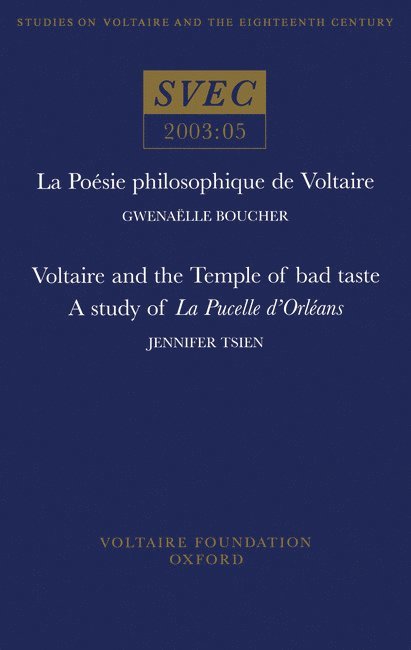 STUDIES ON VOLTAIRE AND THE EIGHTEENTH CENTURY

SVEC
2003:05

La Poésie philosophique de Voltaire
GWENAËLLE BOUCHER

Voltaire and the Temple of bad taste
A study of La Pucelle d'Orléans
JENNIFER TSIEN

VOLTAIRE FOUNDATION
OXFORD